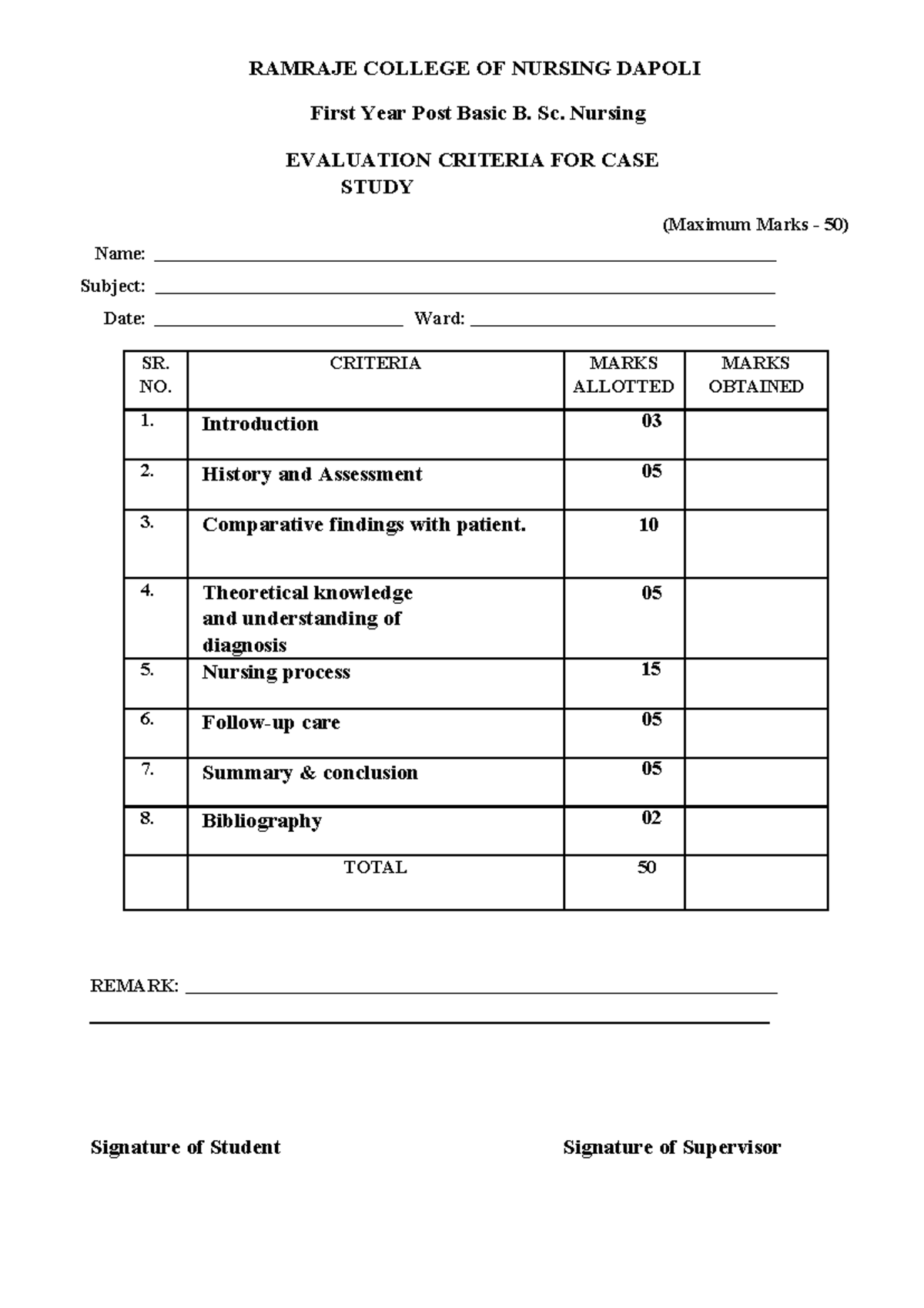 RAMRAJE COLLEGE OF NURSING DAPOLI

First Year Post Basic B. Sc. Nursing

EVALUATION CRITERIA FOR CASE STUDY

(Maximum Marks - 50)

Name: ____

Subject: ____

Date: ____ Ward: ____

| SR. NO. | CRITERIA | MARKS ALLOTTED | MARKS OBTAINED |
|---|---|---|---|
| 1. | Introduction | 03 | |
| 2. | History and Assessment | 05 | |
| 3. | Comparative findings with patient. | 10 | |
| 4. | Theoretical knowledge and understanding of diagnosis | 05 | |
| 5. | Nursing process | 15 | |
| 6. | Follow-up care | 05 | |
| 7. | Summary & conclusion | 05 | |
| 8. | Bibliography | 02 | |
| | TOTAL | 50 | |

REMARK: ____
____

Signature of Student

Signature of Supervisor